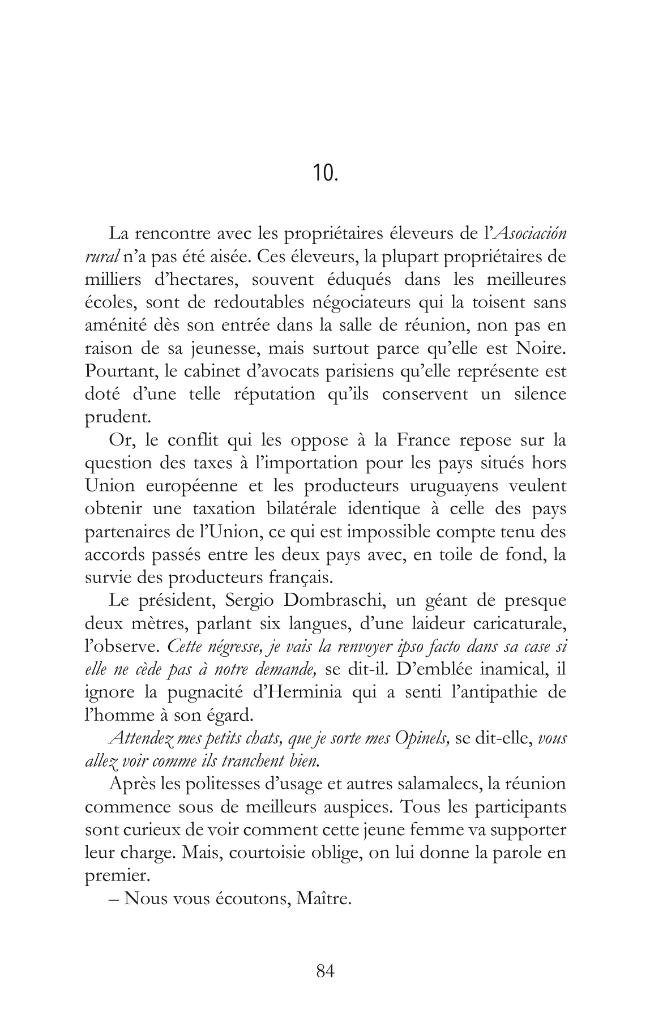 10.

La rencontre avec les propriétaires éleveurs de l'Asociación rural n'a pas été aisée. Ces éleveurs, la plupart propriétaires de milliers d'hectares, souvent éduqués dans les meilleures écoles, sont de redoutables négociateurs qui la toisent sans aménité dès son entrée dans la salle de réunion, non pas en raison de sa jeunesse, mais surtout parce qu'elle est Noire. Pourtant, le cabinet d'avocats parisiens qu'elle représente est doté d'une telle réputation qu'ils conservent un silence prudent.

Or, le conflit qui les oppose à la France repose sur la question des taxes à l'importation pour les pays situés hors Union européenne et les producteurs uruguayens veulent obtenir une taxation bilatérale identique à celle des pays partenaires de l'Union, ce qui est impossible compte tenu des accords passés entre les deux pays avec, en toile de fond, la survie des producteurs français.

Le président, Sergio Dombraschi, un géant de presque deux mètres, parlant six langues, d'une laideur caricaturale, l'observe. Cette négresse, je vais la renvoyer ipso facto dans sa case si elle ne cède pas à notre demande, se dit-il. D'emblée inamical, il ignore la pugnacité d'Herminia qui a senti l'antipathie de l'homme à son égard.

Attendez mes petits chats, que je sorte mes Opinels, se dit-elle, vous allez voir comme ils tranchent bien.

Après les politesses d'usage et autres salamalecs, la réunion commence sous de meilleurs auspices. Tous les participants sont curieux de voir comment cette jeune femme va supporter leur charge. Mais, courtoisie oblige, on lui donne la parole en premier.

– Nous vous écoutons, Maître.

84